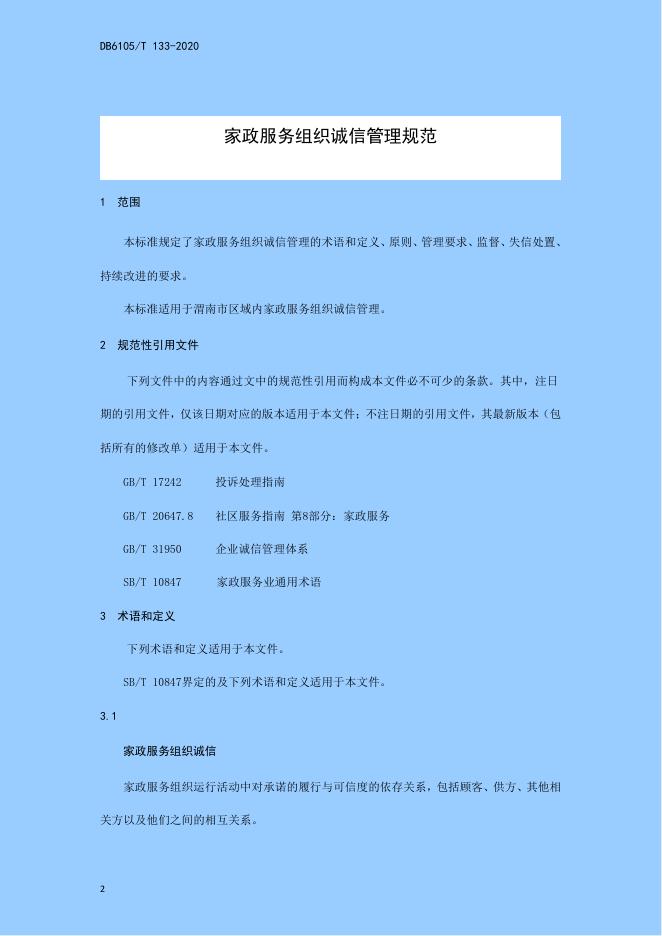 DB6105/T 133-2020

家政服务组织诚信管理规范

1 范围

本标准规定了家政服务组织诚信管理的术语和定义、原则、管理要求、监督、失信处置、持续改进的要求。

本标准适用于渭南市区域内家政服务组织诚信管理。

2 规范性引用文件

下列文件中的内容通过文中的规范性引用而构成本文件必不可少的条款。其中，注日期的引用文件，仅该日期对应的版本适用于本文件；不注日期的引用文件，其最新版本（包括所有的修改单）适用于本文件。

GB/T 17242 投诉处理指南

GB/T 20647.8 社区服务指南 第8部分：家政服务

GB/T 31950 企业诚信管理体系

SB/T 10847 家政服务业通用术语

3 术语和定义

下列术语和定义适用于本文件。

SB/T 10847界定的及下列术语和定义适用于本文件。

3.1

家政服务组织诚信

家政服务组织运行活动中对承诺的履行与可信度的依存关系，包括顾客、供方、其他相关方以及他们之间的相互关系。

2